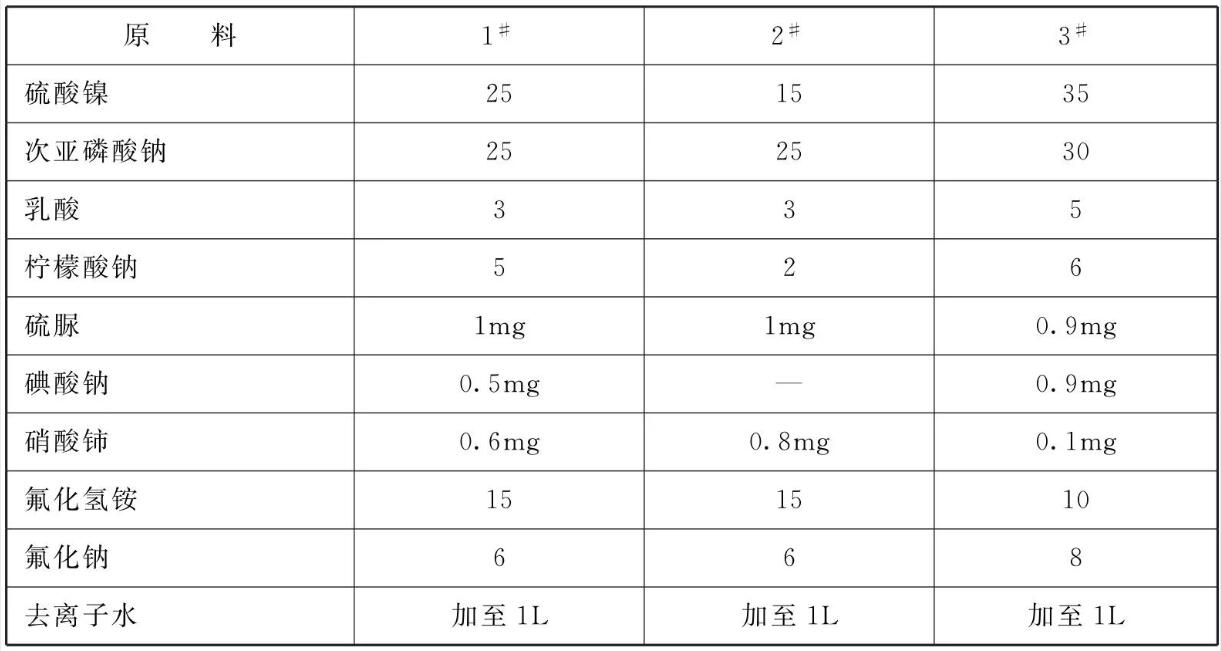 | 原　料 | $1^{\#}$ | $2^{\#}$ | $3^{\#}$ |
|---|---|---|---|
| 硫酸镍 | 25 | 15 | 35 |
| 次亚磷酸钠 | 25 | 25 | 30 |
| 乳酸 | 3 | 3 | 5 |
| 柠檬酸钠 | 5 | 2 | 6 |
| 硫脲 | 1mg | 1mg | 0.9mg |
| 碘酸钠 | 0.5mg | — | 0.9mg |
| 硝酸铈 | 0.6mg | 0.8mg | 0.1mg |
| 氟化氢铵 | 15 | 15 | 10 |
| 氟化钠 | 6 | 6 | 8 |
| 去离子水 | 加至1L | 加至1L | 加至1L |